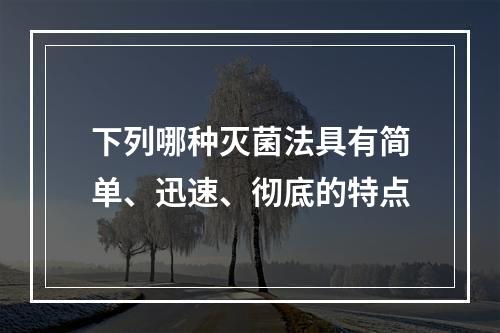 下列哪种灭菌法具有简单、迅速、彻底的特点